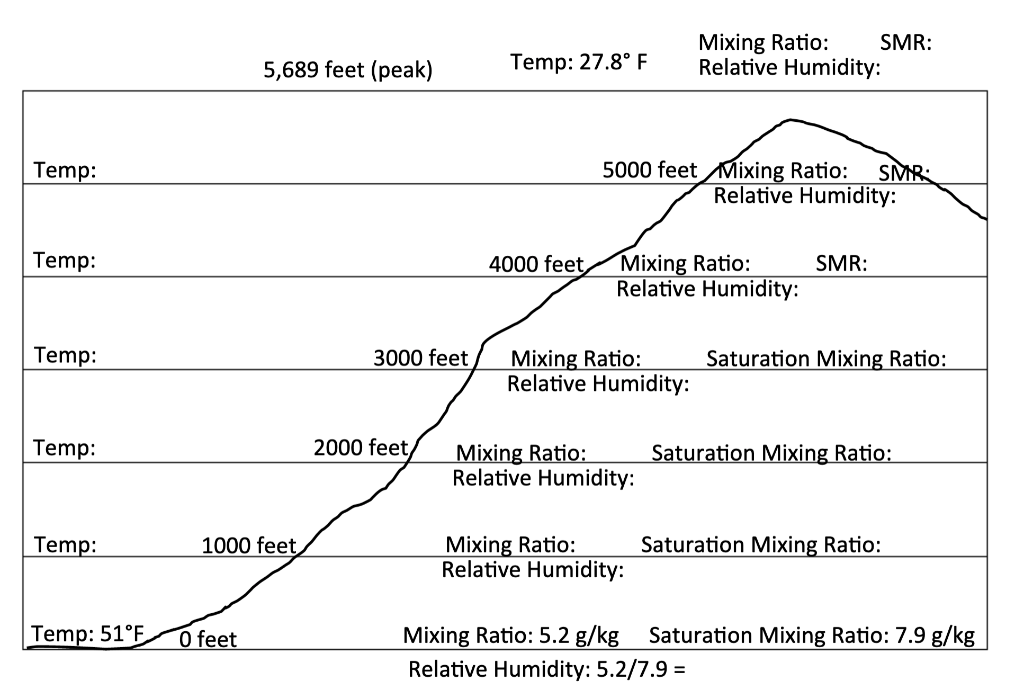 5,689 feet (peak) Temp: 27.8° F Mixing Ratio: SMR:
Relative Humidity:

Temp: 5000 feet Mixing Ratio: SMR:
Relative Humidity:

Temp: 4000 feet Mixing Ratio: SMR:
Relative Humidity:

Temp: 3000 feet Mixing Ratio: Saturation Mixing Ratio:
Relative Humidity:

Temp: 2000 feet Mixing Ratio: Saturation Mixing Ratio:
Relative Humidity:

Temp: 1000 feet Mixing Ratio: Saturation Mixing Ratio:
Relative Humidity:

Temp: 51°F 0 feet Mixing Ratio: 5.2 g/kg Saturation Mixing Ratio: 7.9 g/kg
Relative Humidity: 5.2/7.9 =